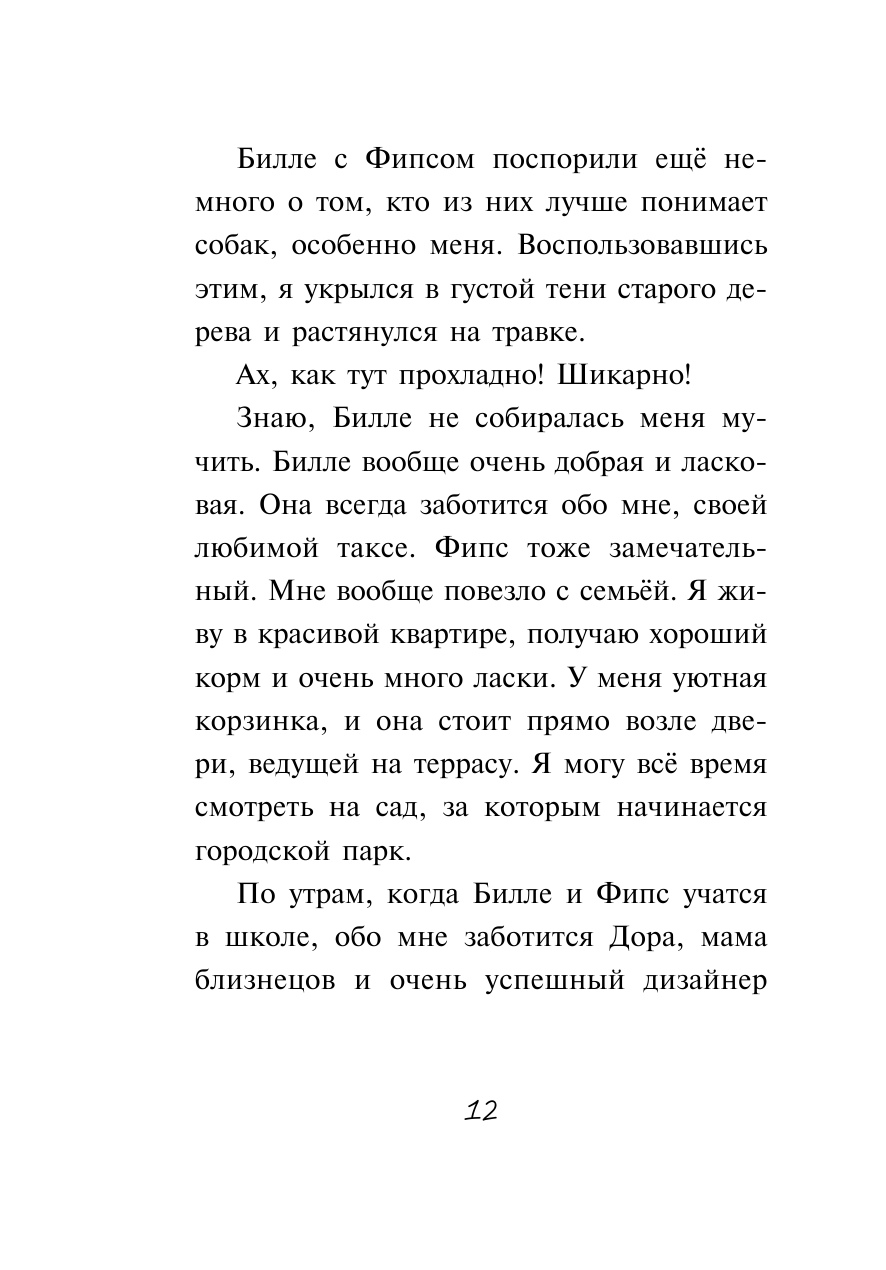 Билле с Фипсом поспорили ещё немного о том, кто из них лучше понимает собак, особенно меня. Воспользовавшись этим, я укрылся в густой тени старого дерева и растянулся на травке.

Ах, как тут прохладно! Шикарно!

Знаю, Билле не собиралась меня мучить. Билле вообще очень добрая и ласковая. Она всегда заботится обо мне, своей любимой таксе. Фипс тоже замечательный. Мне вообще повезло с семьёй. Я живу в красивой квартире, получаю хороший корм и очень много ласки. У меня уютная корзинка, и она стоит прямо возле двери, ведущей на террасу. Я могу всё время смотреть на сад, за которым начинается городской парк.

По утрам, когда Билле и Фипс учатся в школе, обо мне заботится Дора, мама близнецов и очень успешный дизайнер

12